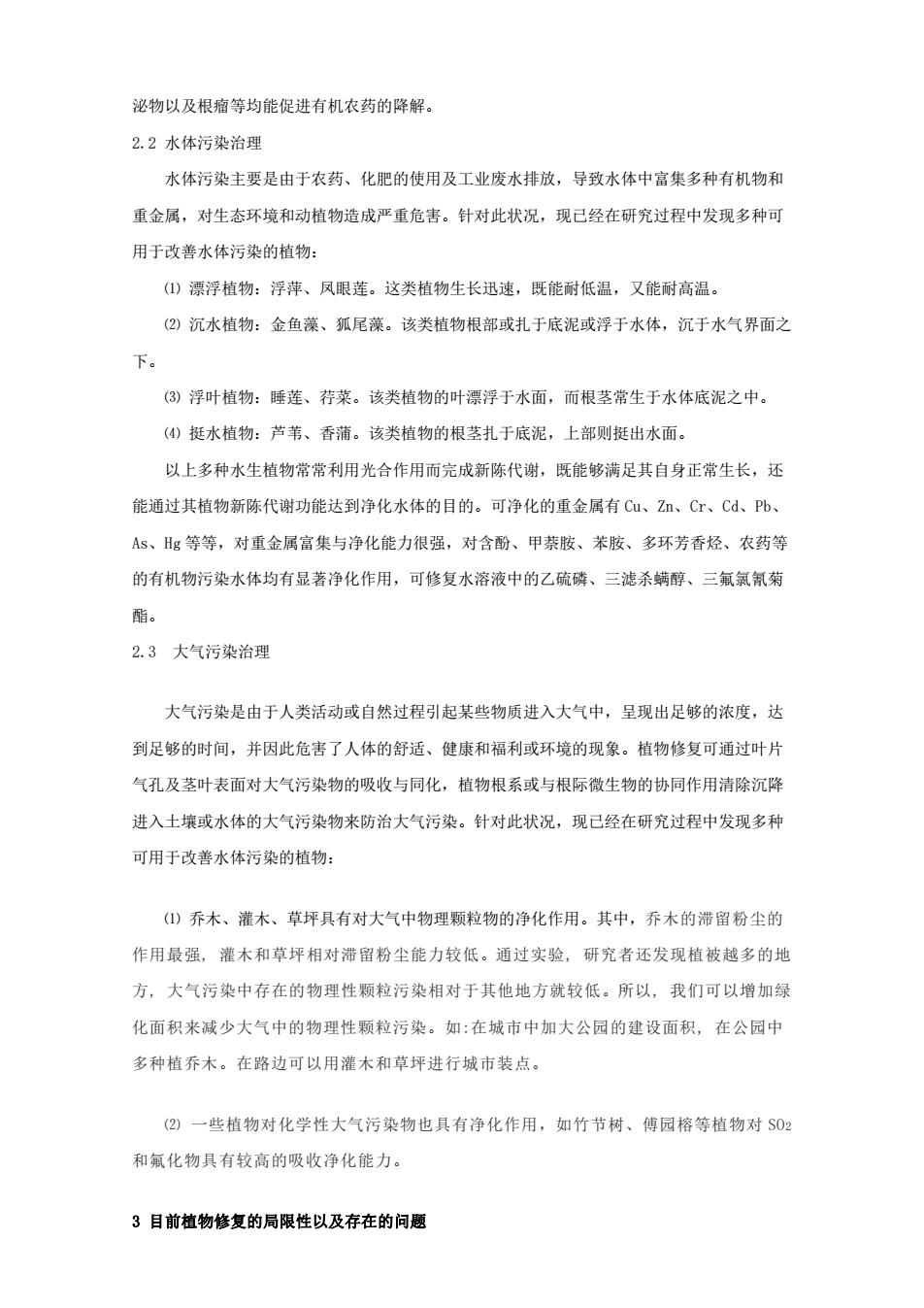 泌物以及根瘤等均能促进有机农药的降解。

2.2 水体污染治理

水体污染主要是由于农药、化肥的使用及工业废水排放，导致水体中富集多种有机物和重金属，对生态环境和动植物造成严重危害。针对此状况，现已经在研究过程中发现多种可用于改善水体污染的植物：

⑴ 漂浮植物：浮萍、凤眼莲。这类植物生长迅速，既能耐低温，又能耐高温。

⑵ 沉水植物：金鱼藻、狐尾藻。该类植物根部或扎于底泥或浮于水体，沉于水气界面之下。

⑶ 浮叶植物：睡莲、荇菜。该类植物的叶漂浮于水面，而根茎常生于水体底泥之中。

⑷ 挺水植物：芦苇、香蒲。该类植物的根茎扎于底泥，上部则挺出水面。

以上多种水生植物常常利用光合作用而完成新陈代谢，既能够满足其自身正常生长，还能通过其植物新陈代谢功能达到净化水体的目的。可净化的重金属有 Cu、Zn、Cr、Cd、Pb、As、Hg 等等，对重金属富集与净化能力很强，对含酚、甲萘胺、苯胺、多环芳香烃、农药等的有机物污染水体均有显著净化作用，可修复水溶液中的乙硫磷、三滤杀螨醇、三氟氯氰菊酯。

2.3 大气污染治理

大气污染是由于人类活动或自然过程引起某些物质进入大气中，呈现出足够的浓度，达到足够的时间，并因此危害了人体的舒适、健康和福利或环境的现象。植物修复可通过叶片气孔及茎叶表面对大气污染物的吸收与同化，植物根系或与根际微生物的协同作用清除沉降进入土壤或水体的大气污染物来防治大气污染。针对此状况，现已经在研究过程中发现多种可用于改善水体污染的植物：

⑴ 乔木、灌木、草坪具有对大气中物理颗粒物的净化作用。其中，乔木的滞留粉尘的作用最强，灌木和草坪相对滞留粉尘能力较低。通过实验，研究者还发现植被越多的地方，大气污染中存在的物理性颗粒污染相对于其他地方就较低。所以，我们可以增加绿化面积来减少大气中的物理性颗粒污染。如:在城市中加大公园的建设面积，在公园中多种植乔木。在路边可以用灌木和草坪进行城市装点。

⑵ 一些植物对化学性大气污染物也具有净化作用，如竹节树、傅园榕等植物对 $SO_2$ 和氟化物具有较高的吸收净化能力。

3 目前植物修复的局限性以及存在的问题